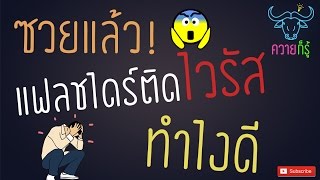 ซวยแล้ว!
ควายก็รู้
แฟลชไดร์ติดไวรัส
ทำไงดี
Subscribe